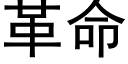 革命